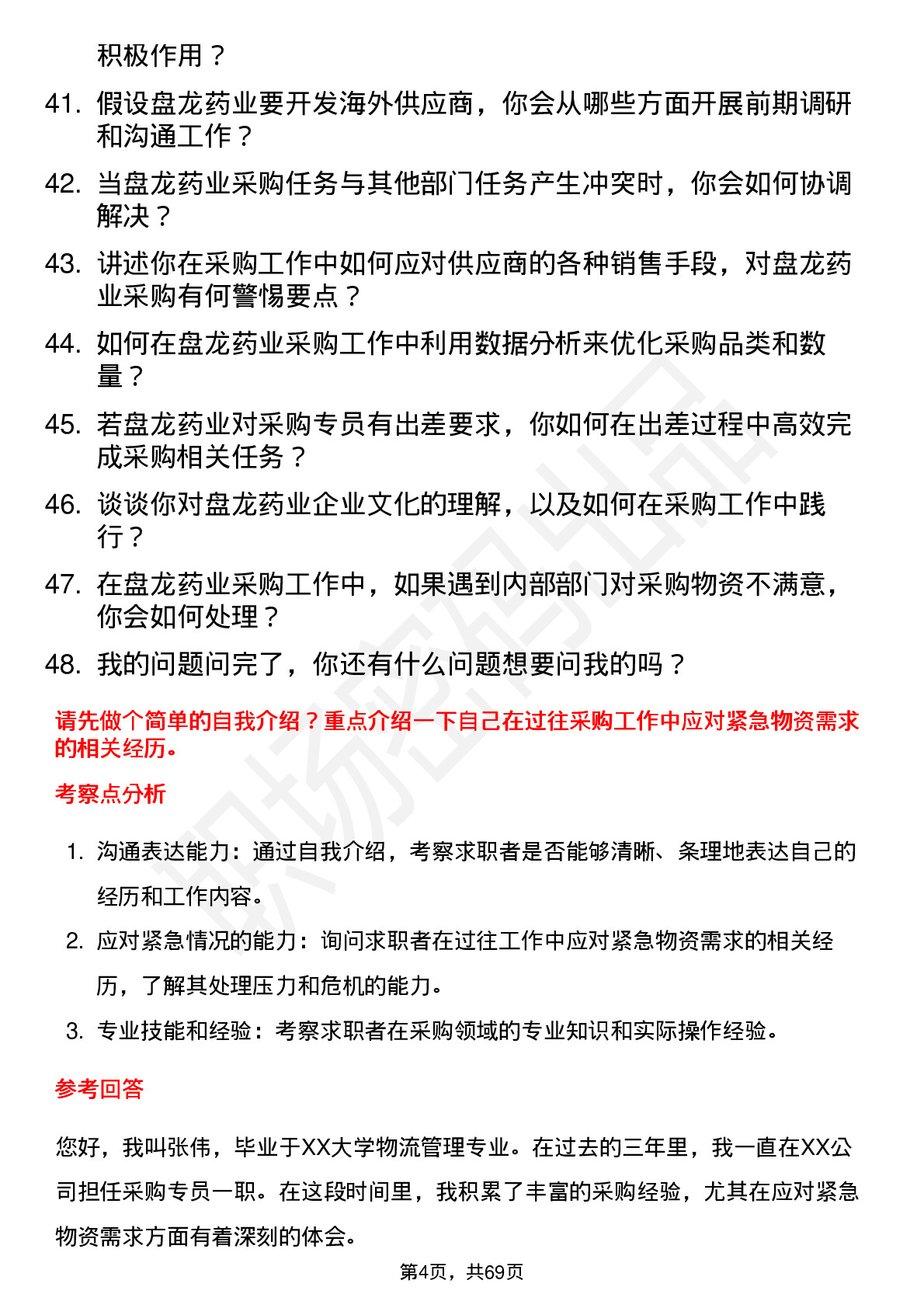 积极作用？

41. 假设盘龙药业要开发海外供应商，你会从哪些方面开展前期调研和沟通工作？

42. 当盘龙药业采购任务与其他部门任务产生冲突时，你会如何协调解决？

43. 讲述你在采购工作中如何应对供应商的各种销售手段，对盘龙药业采购有何警惕要点？

44. 如何在盘龙药业采购工作中利用数据分析来优化采购品类和数量？

45. 若盘龙药业对采购专员有出差要求，你如何在出差过程中高效完成采购相关任务？

46. 谈谈你对盘龙药业企业文化的理解，以及如何在采购工作中践行？

47. 在盘龙药业采购工作中，如果遇到内部部门对采购物资不满意，你会如何处理？

48. 我的问题问完了，你还有什么问题想要问我的吗？

请先做个简单的自我介绍？重点介绍一下自己在过往采购工作中应对紧急物资需求的相关经历。

考察点分析

1. 沟通表达能力：通过自我介绍，考察求职者是否能够清晰、条理地表达自己的经历和工作内容。

2. 应对紧急情况的能力：询问求职者在过往工作中应对紧急物资需求的相关经历，了解其处理压力和危机的能力。

3. 专业技能和经验：考察求职者在采购领域的专业知识和实际操作经验。

参考回答

您好，我叫张伟，毕业于XX大学物流管理专业。在过去的三年里，我一直在XX公司担任采购专员一职。在这段时间里，我积累了丰富的采购经验，尤其在应对紧急物资需求方面有着深刻的体会。

第4页，共69页